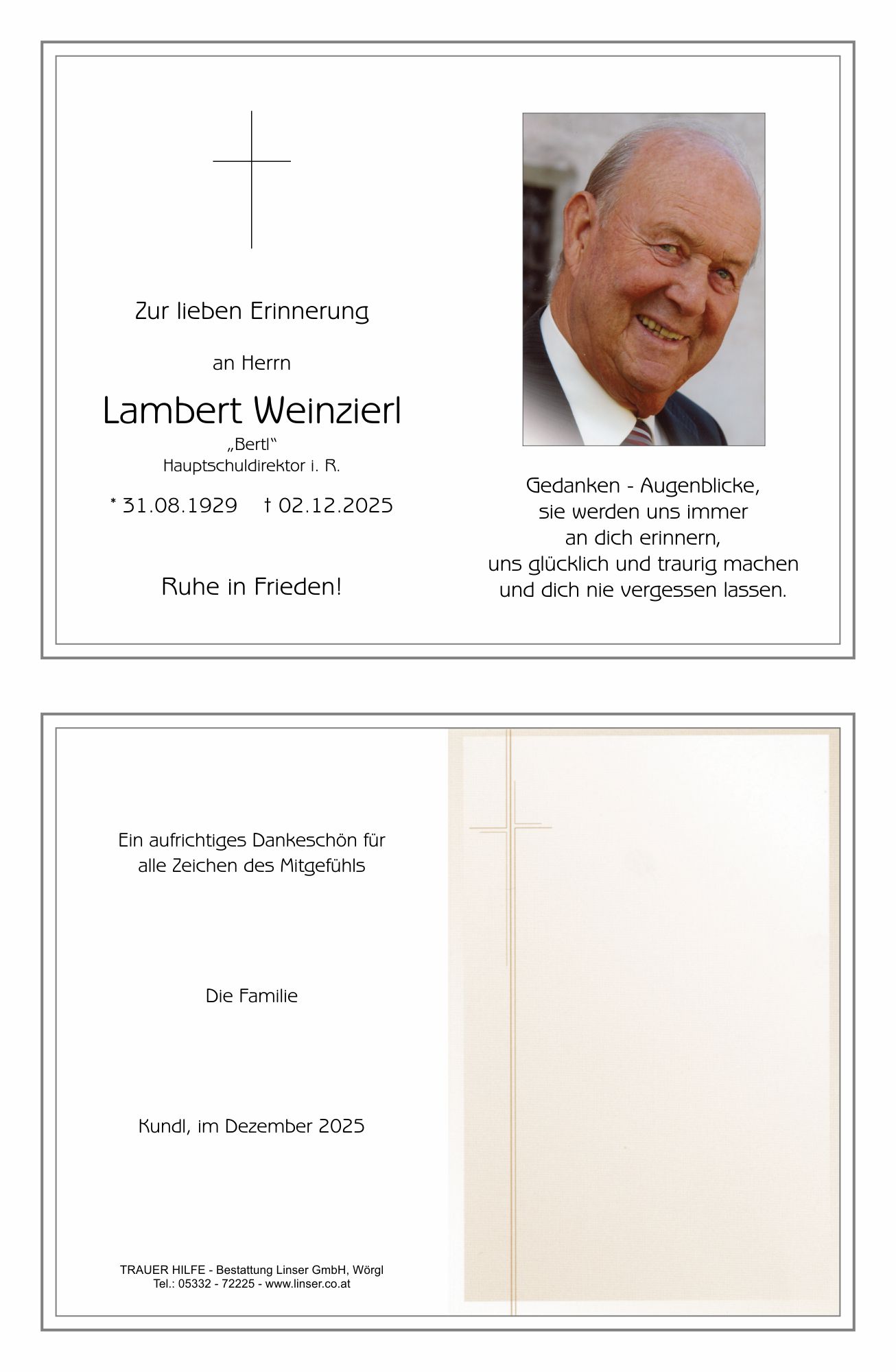 Zur lieben Erinnerung

an Herrn

Lambert Weinzierl

„Bertl“
Hauptschuldirektor i. R.

* 31.08.1929 † 02.12.2025

Ruhe in Frieden!

Gedanken - Augenblicke,
sie werden uns immer
an dich erinnern,
uns glücklich und traurig machen
und dich nie vergessen lassen.

Ein aufrichtiges Dankeschön für
alle Zeichen des Mitgefühls

Die Familie

Kundl, im Dezember 2025

TRAUER HILFE - Bestattung Linser GmbH, Wörgl
Tel.: 05332 - 72225 - www.linser.co.at